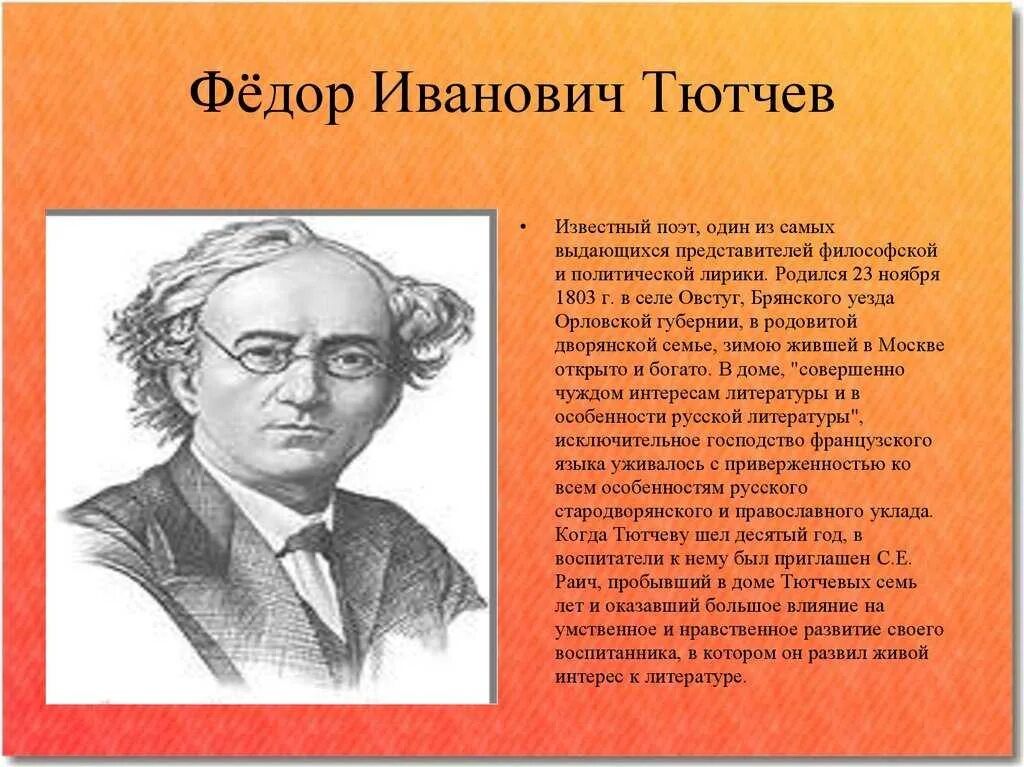 Фёдор Иванович Тютчев

• Известный поэт, один из самых выдающихся представителей философской и политической лирики. Родился 23 ноября 1803 г. в селе Овстуг, Брянского уезда Орловской губернии, в родовитой дворянской семье, зимою жившей в Москве открыто и богато. В доме, "совершенно чуждом интересам литературы и в особенности русской литературы", исключительное господство французского языка уживалось с приверженностью ко всем особенностям русского стародворянского и православного уклада. Когда Тютчеву шел десятый год, в воспитатели к нему был приглашен С.Е. Раич, пробывший в доме Тютчевых семь лет и оказавший большое влияние на умственное и нравственное развитие своего воспитанника, в котором он развил живой интерес к литературе.